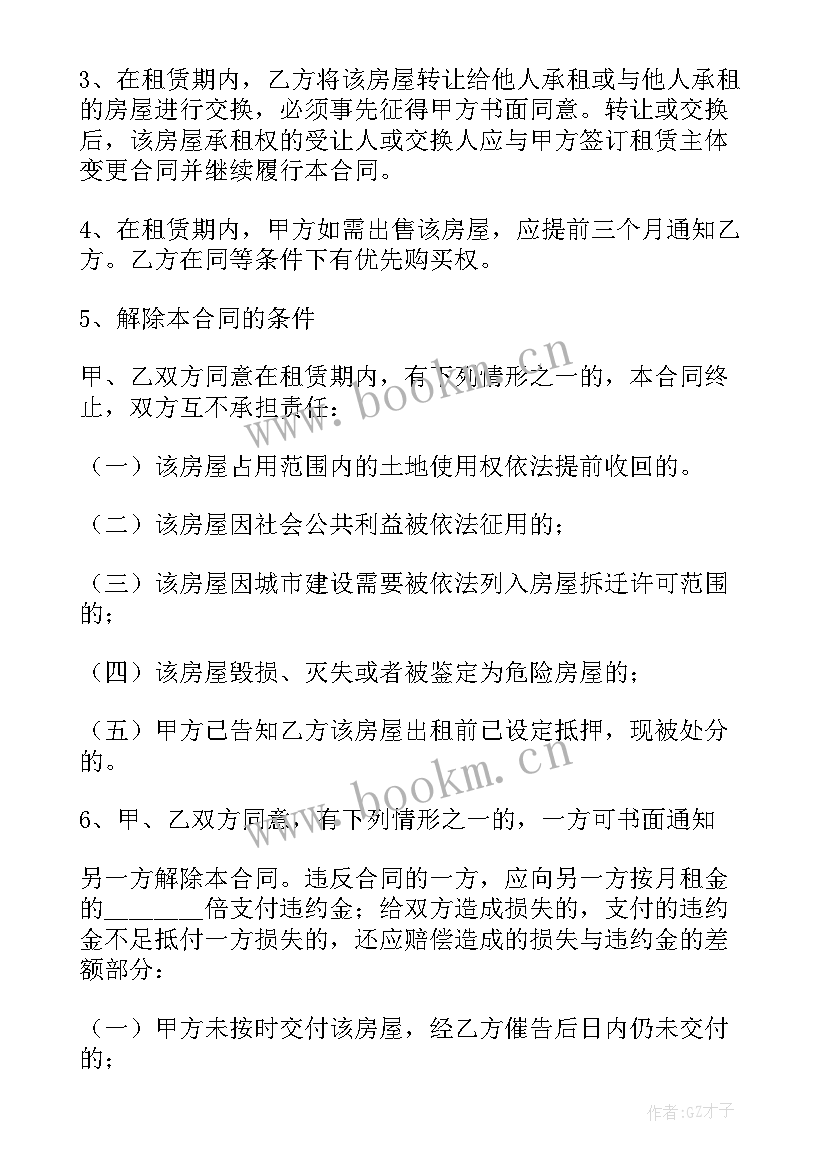 3、在租赁期内，乙方将该房屋转让给他人承租或与他人承租的房屋进行交换，必须事先征得甲方书面同意。转让或交换后，该房屋承租权的受让人或交换人应与甲方签订租赁主体变更合同并继续履行本合同。

4、在租赁期内，甲方如需出售该房屋，应提前三个月通知乙方。乙方在同等条件下有优先购买权。

5、解除本合同的条件

甲、乙双方同意在租赁期内，有下列情形之一的，本合同终止，双方互不承担责任：

（一）该房屋占用范围内的土地使用权依法提前收回的。

（二）该房屋因社会公共利益被依法征用的；

（三）该房屋因城市建设需要被依法列入房屋拆迁许可范围的；

（四）该房屋毁损、灭失或者被鉴定为危险房屋的；

（五）甲方已告知乙方该房屋出租前已设定抵押，现被处分的。

6、甲、乙双方同意，有下列情形之一的，一方可书面通知

另一方解除本合同。违反合同的一方，应向另一方按月租金的_______倍支付违约金；给双方造成损失的，支付的违约金不足抵付一方损失的，还应赔偿造成的损失与违约金的差额部分：

（一）甲方未按时交付该房屋，经乙方催告后日内仍未交付的；

www.bookm.cn

www.bookm.cn

作者:GZ才子